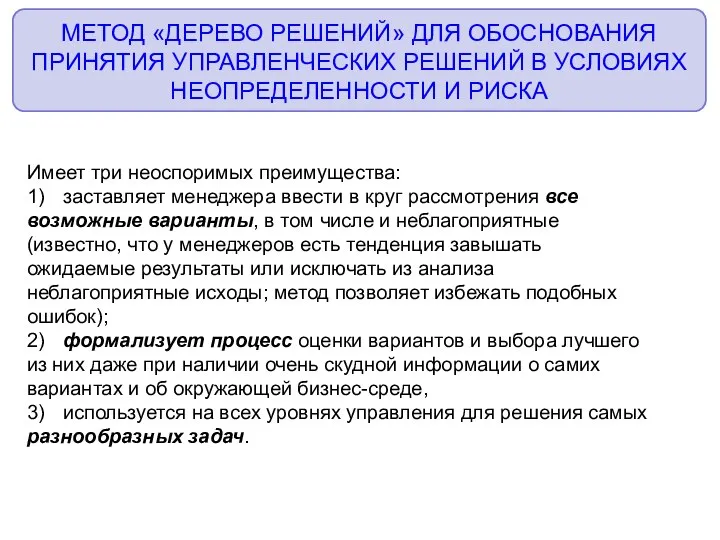 МЕТОД «ДЕРЕВО РЕШЕНИЙ» ДЛЯ ОБОСНОВАНИЯ ПРИНЯТИЯ УПРАВЛЕНЧЕСКИХ РЕШЕНИЙ В УСЛОВИЯХ НЕОПРЕДЕЛЕННОСТИ И РИСКА

Имеет три неоспоримых преимущества:
1) заставляет менеджера ввести в круг рассмотрения все возможные варианты, в том числе и неблагоприятные (известно, что у менеджеров есть тенденция завышать ожидаемые результаты или исключать из анализа неблагоприятные исходы; метод позволяет избежать подобных ошибок);
2) формализует процесс оценки вариантов и выбора лучшего из них даже при наличии очень скудной информации о самих вариантах и об окружающей бизнес-среде,
3) используется на всех уровнях управления для решения самых разнообразных задач.